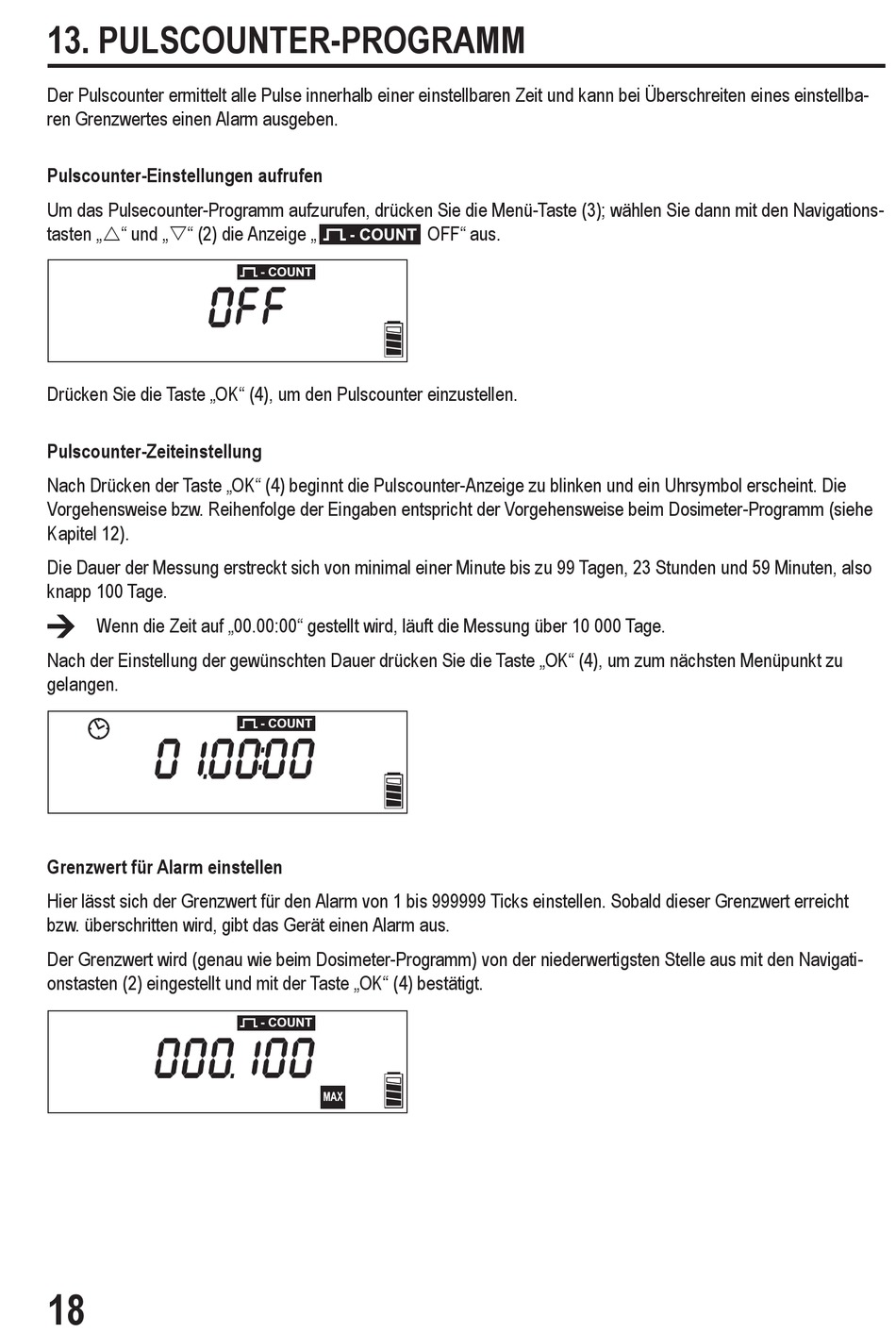 13. PULSCOUNTER-PROGRAMM

Der Pulscounter ermittelt alle Pulse innerhalb einer einstellbaren Zeit und kann bei Überschreiten eines einstellbaren Grenzwertes einen Alarm ausgeben.

Pulscounter-Einstellungen aufrufen

Um das Pulsecounter-Programm aufzurufen, drücken Sie die Menü-Taste (3); wählen Sie dann mit den Navigationstasten „△“ und „▽“ (2) die Anzeige „ - COUNT OFF“ aus.

- COUNT
OFF

Drücken Sie die Taste „OK“ (4), um den Pulscounter einzustellen.

Pulscounter-Zeiteinstellung

Nach Drücken der Taste „OK“ (4) beginnt die Pulscounter-Anzeige zu blinken und ein Uhrsymbol erscheint. Die Vorgehensweise bzw. Reihenfolge der Eingaben entspricht der Vorgehensweise beim Dosimeter-Programm (siehe Kapitel 12).

Die Dauer der Messung erstreckt sich von minimal einer Minute bis zu 99 Tagen, 23 Stunden und 59 Minuten, also knapp 100 Tage.

➔ Wenn die Zeit auf „00.00:00“ gestellt wird, läuft die Messung über 10 000 Tage.

Nach der Einstellung der gewünschten Dauer drücken Sie die Taste „OK“ (4), um zum nächsten Menüpunkt zu gelangen.

- COUNT
01.00:00

Grenzwert für Alarm einstellen

Hier lässt sich der Grenzwert für den Alarm von 1 bis 999999 Ticks einstellen. Sobald dieser Grenzwert erreicht bzw. überschritten wird, gibt das Gerät einen Alarm aus.

Der Grenzwert wird (genau wie beim Dosimeter-Programm) von der niederwertigsten Stelle aus mit den Navigationstasten (2) eingestellt und mit der Taste „OK“ (4) bestätigt.

- COUNT
000.100
MAX

18